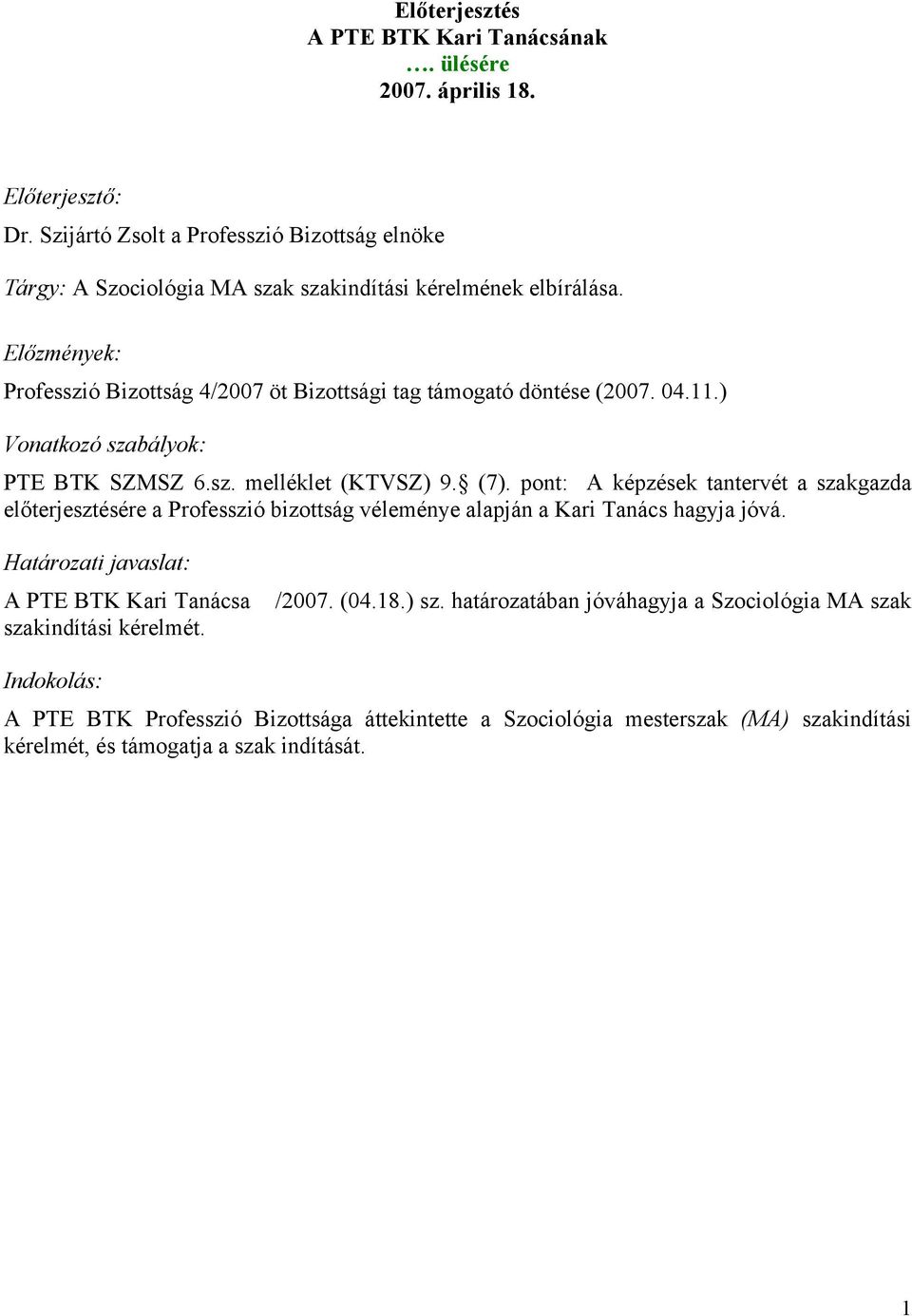 Előterjesztés
A PTE BTK Kari Tanácsának
…. ülésére
2007. április 18.

Előterjesztő:
Dr. Szijártó Zsolt a Professzió Bizottság elnöke

Tárgy: A Szociológia MA szak szakindítási kérelmének elbírálása.

Előzmények:
Professzió Bizottság 4/2007 öt Bizottsági tag támogató döntése (2007. 04.11.)

Vonatkozó szabályok:
PTE BTK SZMSZ 6.sz. melléklet (KTVSZ) 9.§ (7). pont: A képzések tantervét a szakgazda előterjesztésére a Professzió bizottság véleménye alapján a Kari Tanács hagyja jóvá.

Határozati javaslat:
A PTE BTK Kari Tanácsa /2007. (04.18.) sz. határozatában jóváhagyja a Szociológia MA szak szakindítási kérelmét.

Indokolás:
A PTE BTK Professzió Bizottsága áttekintette a Szociológia mesterszak (MA) szakindítási kérelmét, és támogatja a szak indítását.

1